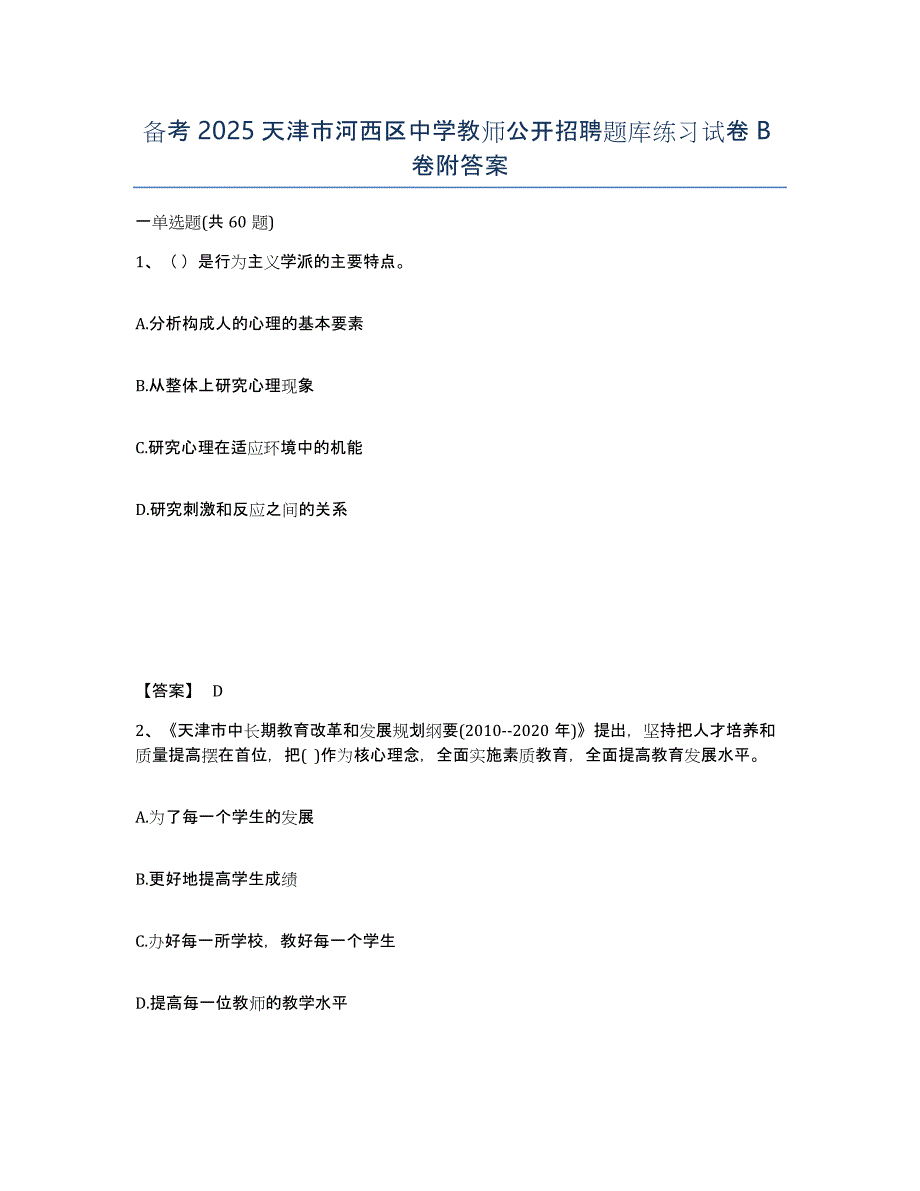 备考 2025 天津市河西区中学教师公开招聘题库练习试卷 B 卷附答案

一单选题(共 60 题)

1、（）是行为主义学派的主要特点。

A.分析构成人的心理的基本要素

B.从整体上研究心理现象

C.研究心理在适应环境中的机能

D.研究刺激和反应之间的关系

【答案】 D

2、《天津市中长期教育改革和发展规划纲要(2010--2020 年)》提出，坚持把人才培养和质量提高摆在首位，把( )作为核心理念，全面实施素质教育，全面提高教育发展水平。

A.为了每一个学生的发展

B.更好地提高学生成绩

C.办好每一所学校，教好每一个学生

D.提高每一位教师的教学水平